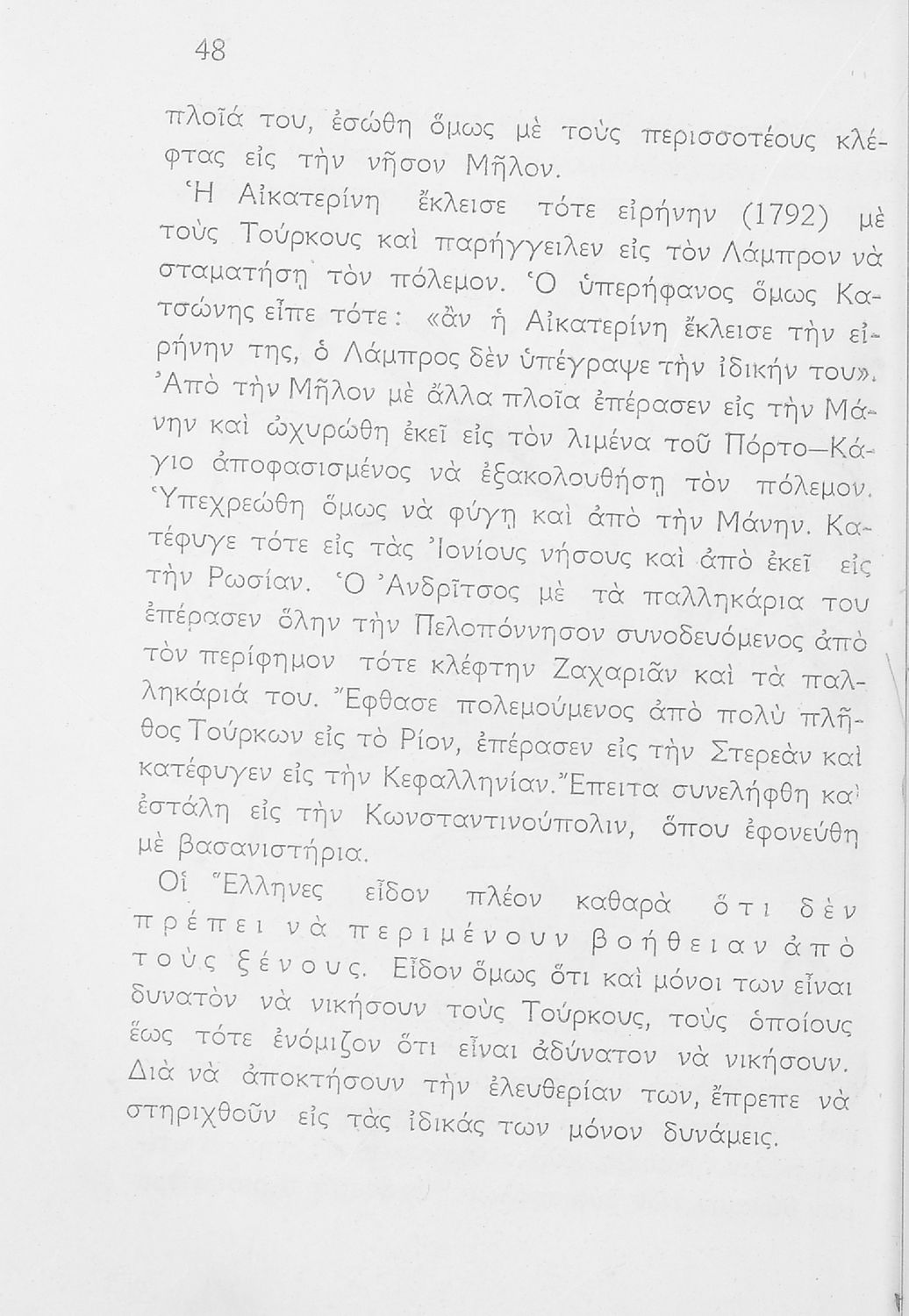 48

πλοῖά του, ἐσώθη ὅμως μὲ τοὺς περισσοτέους κλέφτας εἰς τὴν νῆσον Μῆλον.

Ἡ Αἰκατερίνη ἔκλεισε τότε εἰρήνην (1792) μὲ τοὺς Τούρκους καὶ παρήγγειλεν εἰς τὸν Λάμπρον νὰ σταματήσῃ τὸν πόλεμον. Ὁ ὑπερήφανος ὅμως Κατσώνης εἶπε τότε: «ἂν ἡ Αἰκατερίνη ἔκλεισε τὴν εἰρήνην της, ὁ Λάμπρος δὲν ὑπέγραψε τὴν ἰδικήν του». Ἀπὸ τὴν Μῆλον μὲ ἄλλα πλοῖα ἐπέρασεν εἰς τὴν Μάνην καὶ ὠχυρώθη ἐκεῖ εἰς τὸν λιμένα τοῦ Πόρτο—Κάγιο ἀποφασισμένος νὰ ἐξακολουθήσῃ τὸν πόλεμον. Ὑπεχρεώθη ὅμως νὰ φύγῃ καὶ ἀπὸ τὴν Μάνην. Κατέφυγε τότε εἰς τὰς Ἰονίους νήσους καὶ ἀπὸ ἐκεῖ εἰς τὴν Ρωσίαν. Ὁ Ἀνδρῖτσος μὲ τὰ παλληκάρια του ἐπέρασεν ὅλην τὴν Πελοπόννησον συνοδευόμενος ἀπὸ τὸν περίφημον τότε κλέφτην Ζαχαριᾶν καὶ τὰ παλληκάριά του. Ἔφθασε πολεμούμενος ἀπὸ πολὺ πλῆθος Τούρκων εἰς τὸ Ρίον, ἐπέρασεν εἰς τὴν Στερεὰν καὶ κατέφυγεν εἰς τὴν Κεφαλληνίαν. Ἔπειτα συνελήφθη καὶ ἐστάλη εἰς τὴν Κωνσταντινούπολιν, ὅπου ἐφονεύθη μὲ βασανιστήρια.

Οἱ Ἕλληνες εἶδον πλέον καθαρὰ ὅτι δὲν πρέπει νὰ περιμένουν βοήθειαν ἀπὸ τοὺς ξένους. Εἶδον ὅμως ὅτι καὶ μόνοι των εἶναι δυνατὸν νὰ νικήσουν τοὺς Τούρκους, τοὺς ὁποίους ἕως τότε ἐνόμιζον ὅτι εἶναι ἀδύνατον νὰ νικήσουν. Διὰ νὰ ἀποκτήσουν τὴν ἐλευθερίαν των, ἔπρεπε νὰ στηριχθοῦν εἰς τὰς ἰδικάς των μόνον δυνάμεις.